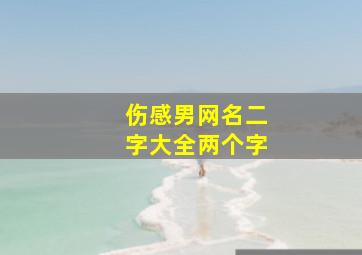 伤感男网名二字大全两个字